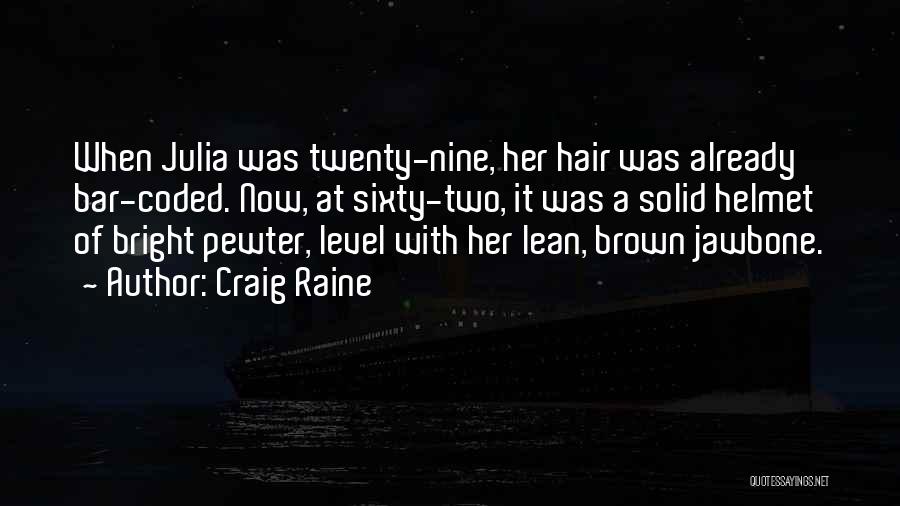 When Julia was twenty-nine, her hair was already bar-coded. Now, at sixty-two, it was a solid helmet of bright pewter, level with her lean, brown jawbone.
- Author: Craig Raine

QUOTESSAYINGS.NET